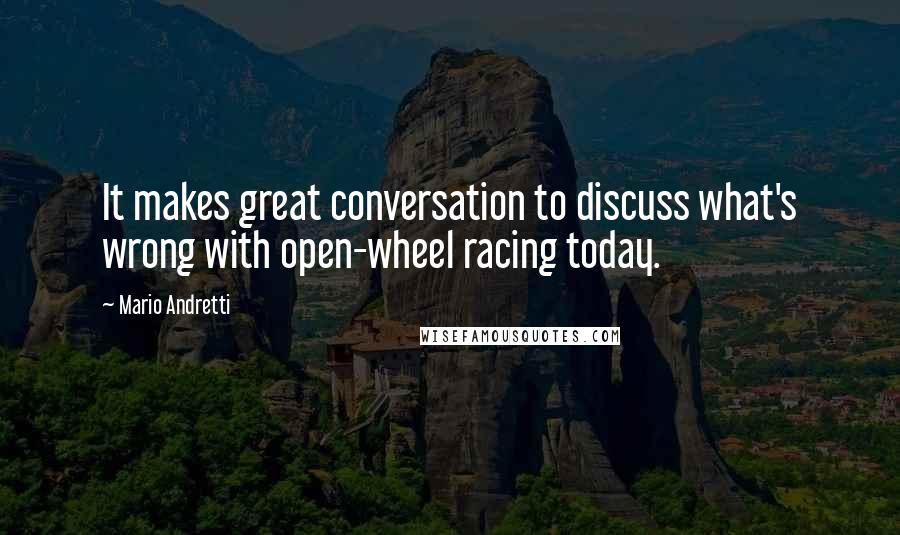 It makes great conversation to discuss what's wrong with open-wheel racing today.

~ Mario Andretti

WISEFAMOUSQUOTES.COM